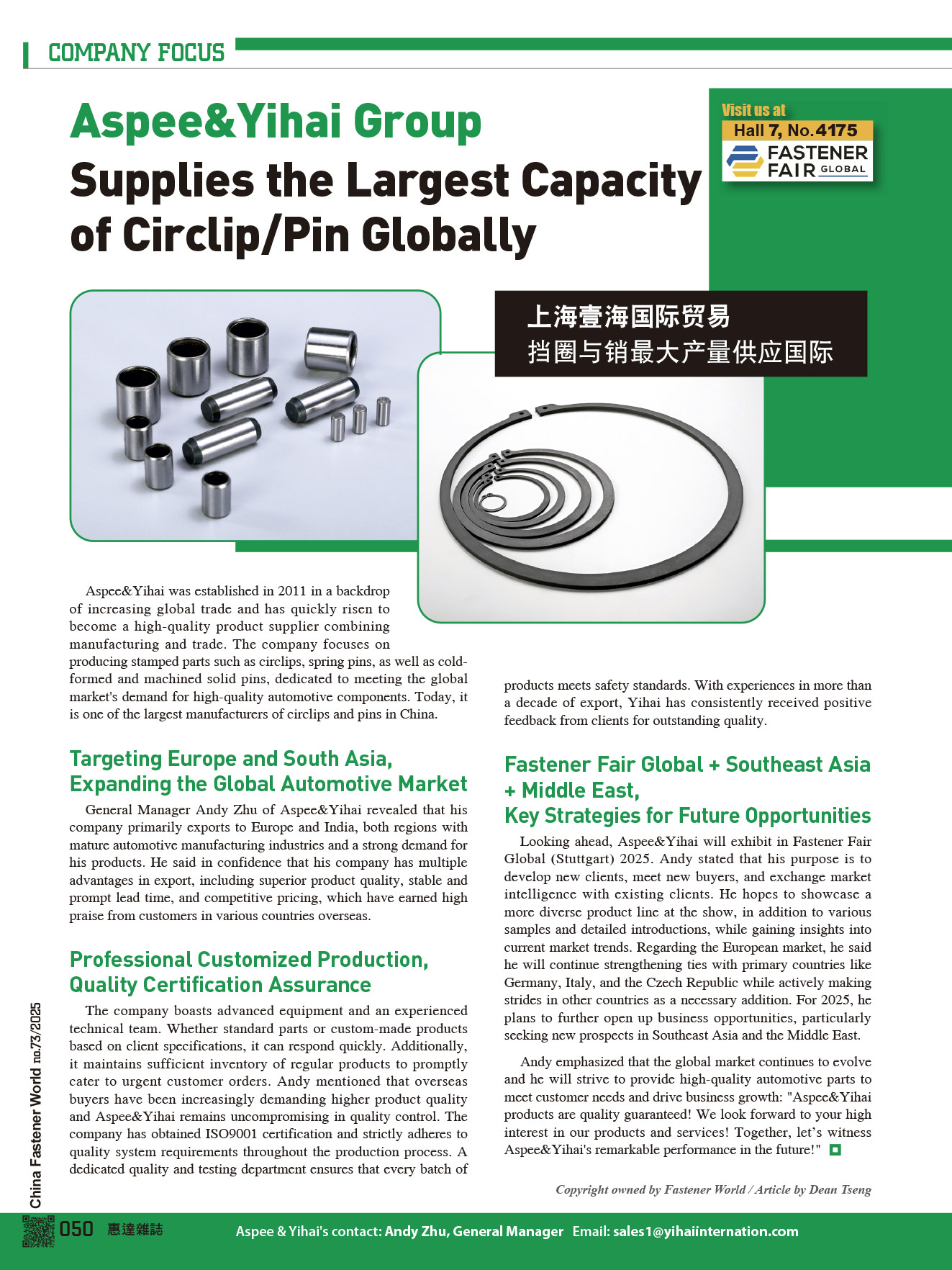 COMPANY FOCUS

Aspee&Yihai Group
Supplies the Largest Capacity of Circlip/Pin Globally

Visit us at
Hall 7, No.4175
FASTENER FAIR GLOBAL

上海壹海国际贸易
挡圈与销最大产量供应国际

Aspee&Yihai was established in 2011 in a backdrop of increasing global trade and has quickly risen to become a high-quality product supplier combining manufacturing and trade. The company focuses on producing stamped parts such as circlips, spring pins, as well as cold-formed and machined solid pins, dedicated to meeting the global market's demand for high-quality automotive components. Today, it is one of the largest manufacturers of circlips and pins in China.

Targeting Europe and South Asia, Expanding the Global Automotive Market

General Manager Andy Zhu of Aspee&Yihai revealed that his company primarily exports to Europe and India, both regions with mature automotive manufacturing industries and a strong demand for his products. He said in confidence that his company has multiple advantages in export, including superior product quality, stable and prompt lead time, and competitive pricing, which have earned high praise from customers in various countries overseas.

Professional Customized Production, Quality Certification Assurance

The company boasts advanced equipment and an experienced technical team. Whether standard parts or custom-made products based on client specifications, it can respond quickly. Additionally, it maintains sufficient inventory of regular products to promptly cater to urgent customer orders. Andy mentioned that overseas buyers have been increasingly demanding higher product quality and Aspee&Yihai remains uncompromising in quality control. The company has obtained ISO9001 certification and strictly adheres to quality system requirements throughout the production process. A dedicated quality and testing department ensures that every batch of products meets safety standards. With experiences in more than a decade of export, Yihai has consistently received positive feedback from clients for outstanding quality.

Fastener Fair Global + Southeast Asia + Middle East, Key Strategies for Future Opportunities

Looking ahead, Aspee&Yihai will exhibit in Fastener Fair Global (Stuttgart) 2025. Andy stated that his purpose is to develop new clients, meet new buyers, and exchange market intelligence with existing clients. He hopes to showcase a more diverse product line at the show, in addition to various samples and detailed introductions, while gaining insights into current market trends. Regarding the European market, he said he will continue strengthening ties with primary countries like Germany, Italy, and the Czech Republic while actively making strides in other countries as a necessary addition. For 2025, he plans to further open up business opportunities, particularly seeking new prospects in Southeast Asia and the Middle East.

Andy emphasized that the global market continues to evolve and he will strive to provide high-quality automotive parts to meet customer needs and drive business growth: "Aspee&Yihai products are quality guaranteed! We look forward to your high interest in our products and services! Together, let's witness Aspee&Yihai's remarkable performance in the future!"

Copyright owned by Fastener World / Article by Dean Tseng

China Fastener World no.73/2025

050 惠達雜誌

Aspee & Yihai's contact: Andy Zhu, General Manager Email: sales1@yihaiinternation.com